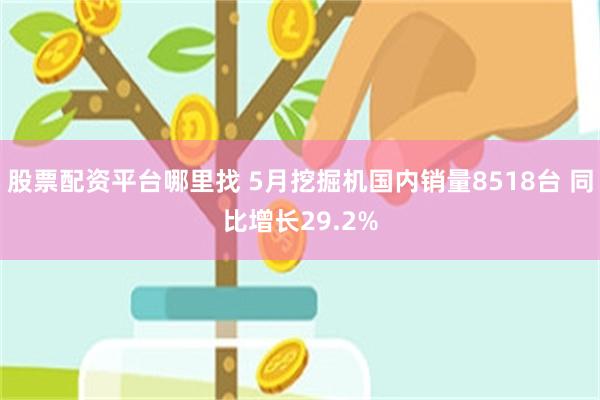 股票配资平台哪里找 5月挖掘机国内销量8518台 同比增长29.2%